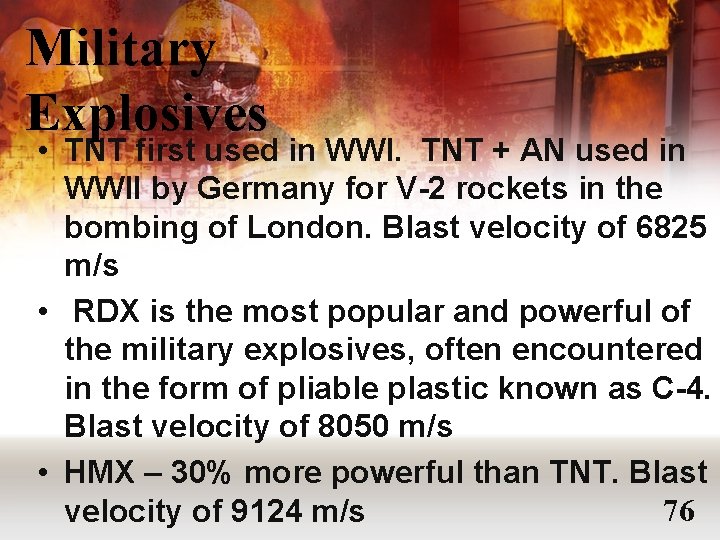 Military Explosives

• TNT first used in WWI. TNT + AN used in WWII by Germany for V-2 rockets in the bombing of London. Blast velocity of 6825 m/s
• RDX is the most popular and powerful of the military explosives, often encountered in the form of pliable plastic known as C-4. Blast velocity of 8050 m/s
• HMX – 30% more powerful than TNT. Blast velocity of 9124 m/s

76